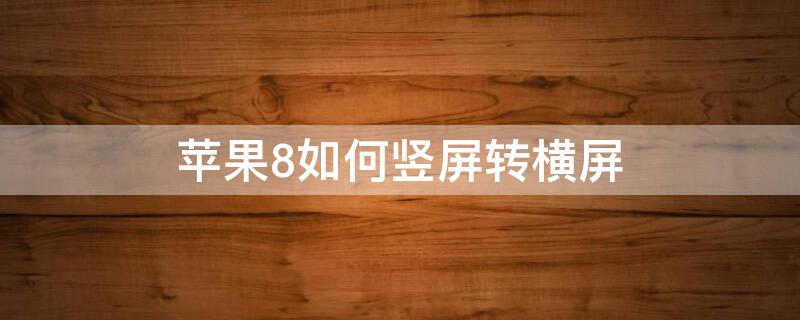 苹果8如何竖屏转横屏